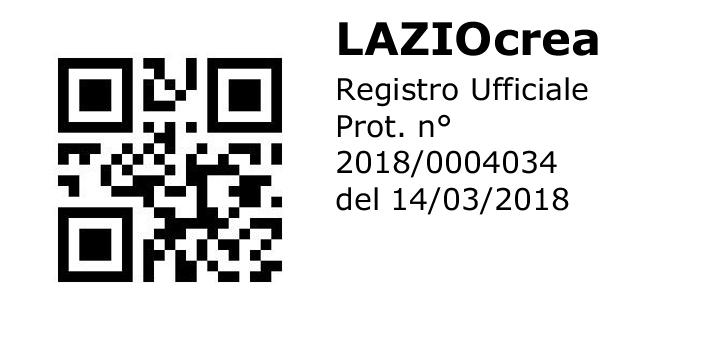 LAZIOcrea
Registro Ufficiale
Prot. n°
2018/0004034
del 14/03/2018